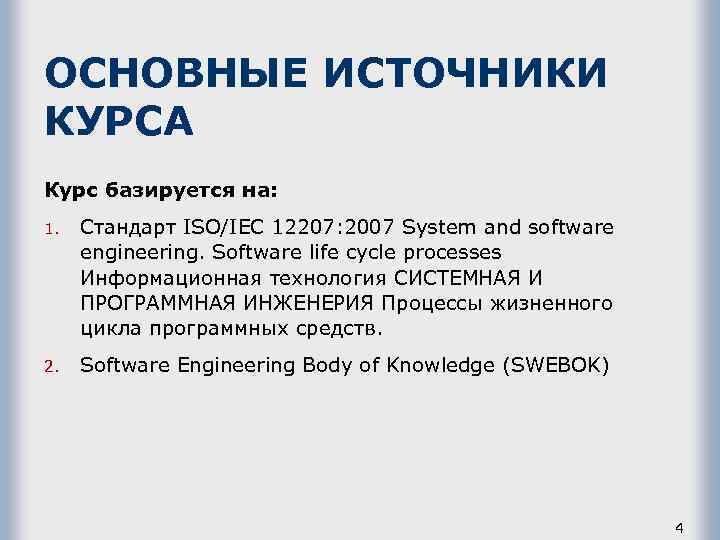 ОСНОВНЫЕ ИСТОЧНИКИ КУРСА

Курс базируется на:

1. Стандарт ISO/IEC 12207:2007 System and software engineering. Software life cycle processes Информационная технология СИСТЕМНАЯ И ПРОГРАММНАЯ ИНЖЕНЕРИЯ Процессы жизненного цикла программных средств.

2. Software Engineering Body of Knowledge (SWEBOK)

4